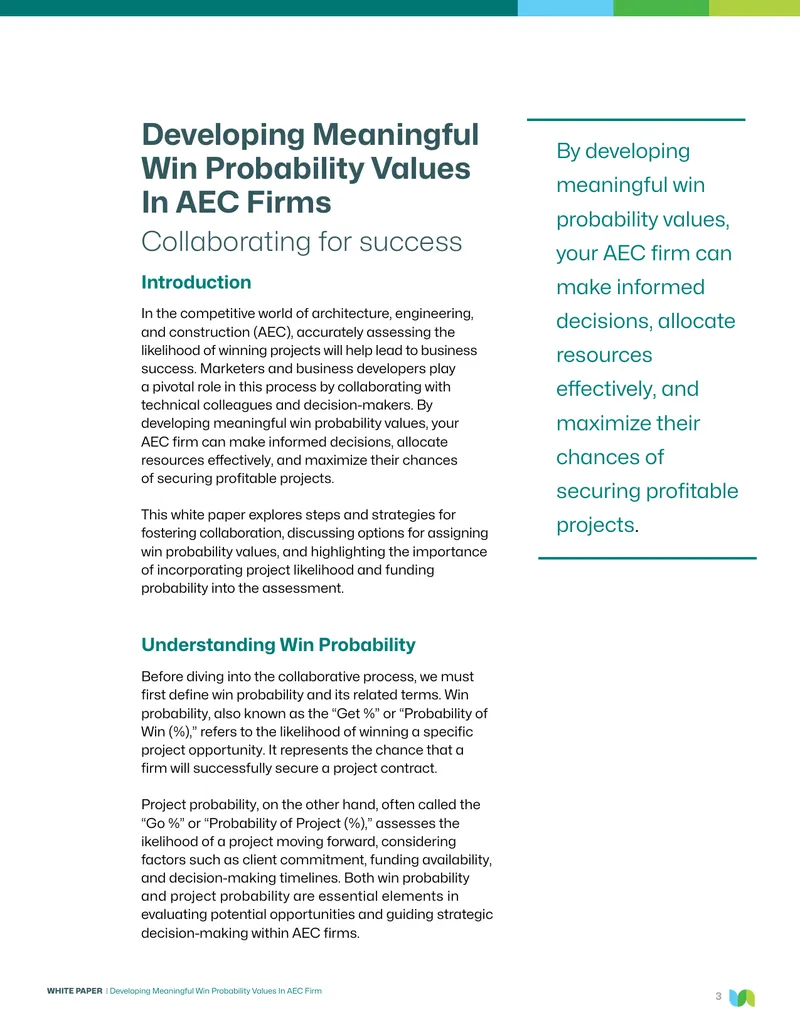 Developing Meaningful Win Probability Values In AEC Firms

Collaborating for success

Introduction

In the competitive world of architecture, engineering, and construction (AEC), accurately assessing the likelihood of winning projects will help lead to business success. Marketers and business developers play a pivotal role in this process by collaborating with technical colleagues and decision-makers. By developing meaningful win probability values, your AEC firm can make informed decisions, allocate resources effectively, and maximize their chances of securing profitable projects.

This white paper explores steps and strategies for fostering collaboration, discussing options for assigning win probability values, and highlighting the importance of incorporating project likelihood and funding probability into the assessment.

Understanding Win Probability

Before diving into the collaborative process, we must first define win probability and its related terms. Win probability, also known as the "Get %" or "Probability of Win (%)," refers to the likelihood of winning a specific project opportunity. It represents the chance that a firm will successfully secure a project contract.

Project probability, on the other hand, often called the "Go %" or "Probability of Project (%)," assesses the ikelihood of a project moving forward, considering factors such as client commitment, funding availability, and decision-making timelines. Both win probability and project probability are essential elements in evaluating potential opportunities and guiding strategic decision-making within AEC firms.

By developing meaningful win probability values, your AEC firm can make informed decisions, allocate resources effectively, and maximize their chances of securing profitable projects.

WHITE PAPER | Developing Meaningful Win Probability Values In AEC Firm

3